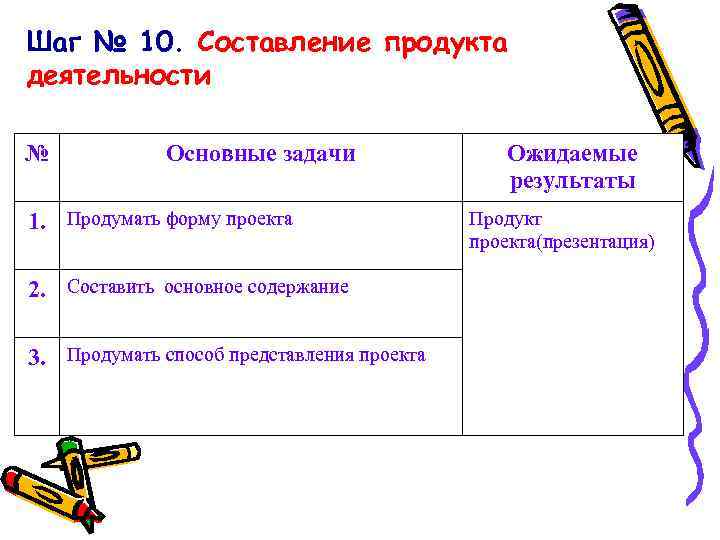 Шаг № 10. Составление продукта деятельности

| № | Основные задачи | Ожидаемые результаты |
|---|---|---|
| 1. | Продумать форму проекта | Продукт проекта(презентация) |
| 2. | Составить основное содержание | |
| 3. | Продумать способ представления проекта | |